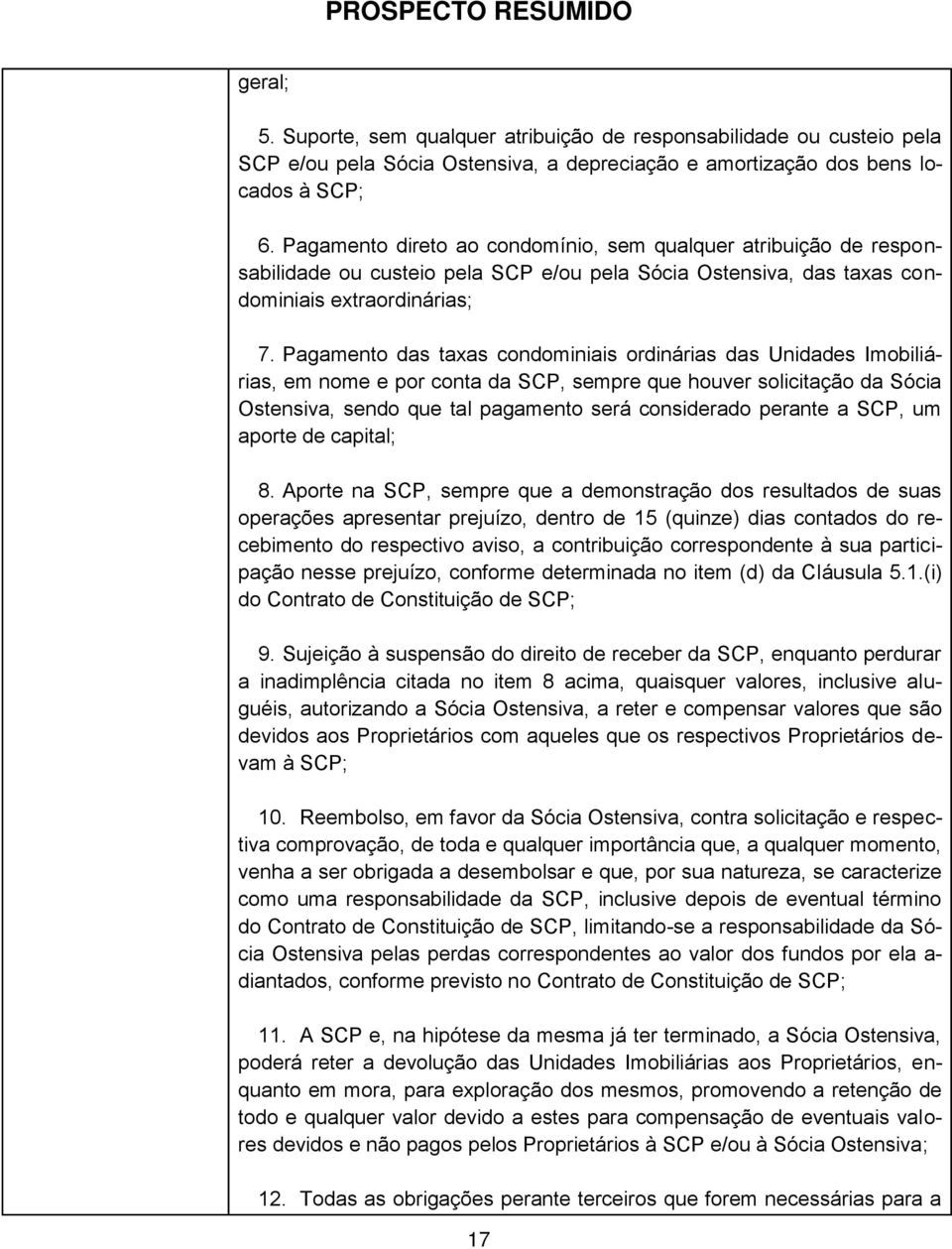 PROSPECTO RESUMIDO

geral;

5. Suporte, sem qualquer atribuição de responsabilidade ou custeio pela SCP e/ou pela Sócia Ostensiva, a depreciação e amortização dos bens locados à SCP;

6. Pagamento direto ao condomínio, sem qualquer atribuição de responsabilidade ou custeio pela SCP e/ou pela Sócia Ostensiva, das taxas condominiais extraordinárias;

7. Pagamento das taxas condominiais ordinárias das Unidades Imobiliárias, em nome e por conta da SCP, sempre que houver solicitação da Sócia Ostensiva, sendo que tal pagamento será considerado perante a SCP, um aporte de capital;

8. Aporte na SCP, sempre que a demonstração dos resultados de suas operações apresentar prejuízo, dentro de 15 (quinze) dias contados do recebimento do respectivo aviso, a contribuição correspondente à sua participação nesse prejuízo, conforme determinada no item (d) da Cláusula 5.1.(i) do Contrato de Constituição de SCP;

9. Sujeição à suspensão do direito de receber da SCP, enquanto perdurar a inadimplência citada no item 8 acima, quaisquer valores, inclusive aluguéis, autorizando a Sócia Ostensiva, a reter e compensar valores que são devidos aos Proprietários com aqueles que os respectivos Proprietários devam à SCP;

10. Reembolso, em favor da Sócia Ostensiva, contra solicitação e respectiva comprovação, de toda e qualquer importância que, a qualquer momento, venha a ser obrigada a desembolsar e que, por sua natureza, se caracterize como uma responsabilidade da SCP, inclusive depois de eventual término do Contrato de Constituição de SCP, limitando-se a responsabilidade da Sócia Ostensiva pelas perdas correspondentes ao valor dos fundos por ela adiantados, conforme previsto no Contrato de Constituição de SCP;

11. A SCP e, na hipótese da mesma já ter terminado, a Sócia Ostensiva, poderá reter a devolução das Unidades Imobiliárias aos Proprietários, enquanto em mora, para exploração dos mesmos, promovendo a retenção de todo e qualquer valor devido a estes para compensação de eventuais valores devidos e não pagos pelos Proprietários à SCP e/ou à Sócia Ostensiva;

12. Todas as obrigações perante terceiros que forem necessárias para a

17